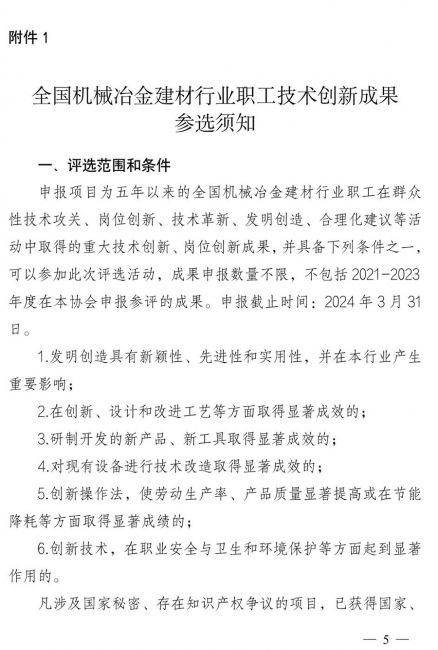 附件 1

全国机械冶金建材行业职工技术创新成果参选须知

一、评选范围和条件

申报项目为五年以来的全国机械冶金建材行业职工在群众性技术攻关、岗位创新、技术革新、发明创造、合理化建议等活动中取得的重大技术创新、岗位创新成果，并具备下列条件之一，可以参加此次评选活动，成果申报数量不限，不包括 2021-2023 年度在本协会申报参评的成果。申报截止时间：2024 年 3 月 31 日。

1.发明创造具有新颖性、先进性和实用性，并在本行业产生重要影响；

2.在创新、设计和改进工艺等方面取得显著成效的；

3.研制开发的新产品、新工具取得显著成效的；

4.对现有设备进行技术改造取得显著成效的；

5.创新操作法，使劳动生产率、产品质量显著提高或在节能降耗等方面取得显著成绩的；

6.创新技术，在职业安全与卫生和环境保护等方面起到显著作用的。

凡涉及国家秘密、存在知识产权争议的项目，已获得国家、

— 5 —